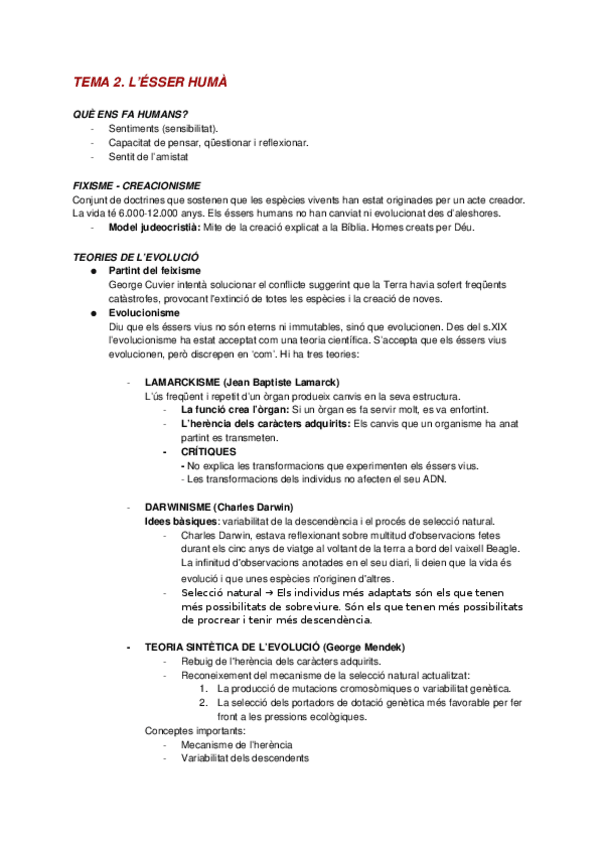 TEMA 2. L'ÉSSER HUMÀ

QUÈ ENS FA HUMANS?
- Sentiments (sensibilitat).
- Capacitat de pensar, qüestionar i reflexionar.
- Sentit de l'amistat

FIXISME - CREACIONISME
Conjunt de doctrines que sostenen que les espècies vivents han estat originades per un acte creador. La vida té 6.000-12.000 anys. Els éssers humans no han canviat ni evolucionat des d'aleshores.
- Model judeocristià: Mite de la creació explicat a la Bíblia. Homes creats per Déu.

TEORIES DE L'EVOLUCIÓ
● Partint del feixisme
George Cuvier intentà solucionar el conflicte suggerint que la Terra havia sofert freqüents catàstrofes, provocant l'extinció de totes les espècies i la creació de noves.
● Evolucionisme
Diu que els éssers vius no són eterns ni immutables, sinó que evolucionen. Des del s.XIX l'evolucionisme ha estat acceptat com una teoria científica. S'accepta que els éssers vius evolucionen, però discrepen en 'com'. Hi ha tres teories:

- LAMARCKISME (Jean Baptiste Lamarck)
L'ús freqüent i repetit d'un òrgan produeix canvis en la seva estructura.
- La funció crea l'òrgan: Si un òrgan es fa servir molt, es va enfortint.
- L'herència dels caràcters adquirits: Els canvis que un organisme ha anat partint es transmeten.
- CRÍTIQUES
- No explica les transformacions que experimenten els éssers vius.
- Les transformacions dels individus no afecten el seu ADN.

- DARWINISME (Charles Darwin)
Idees bàsiques: variabilitat de la descendència i el procés de selecció natural.
- Charles Darwin, estava reflexionant sobre multitud d'observacions fetes durant els cinc anys de viatge al voltant de la terra a bord del vaixell Beagle. La infinitud d'observacions anotades en el seu diari, li deien que la vida és evolució i que unes espècies n'originen d'altres.
- Selecció natural → Els individus més adaptats són els que tenen més possibilitats de sobreviure. Són els que tenen més possibilitats de procrear i tenir més descendència.

- TEORIA SINTÈTICA DE L'EVOLUCIÓ (George Mendek)
- Rebuig de l'herència dels caràcters adquirits.
- Reconeixement del mecanisme de la selecció natural actualitzat:
1. La producció de mutacions cromosòmiques o variabilitat genètica.
2. La selecció dels portadors de dotació genètica més favorable per fer front a les pressions ecològiques.
Conceptes importants:
- Mecanisme de l'herència
- Variabilitat dels descendents